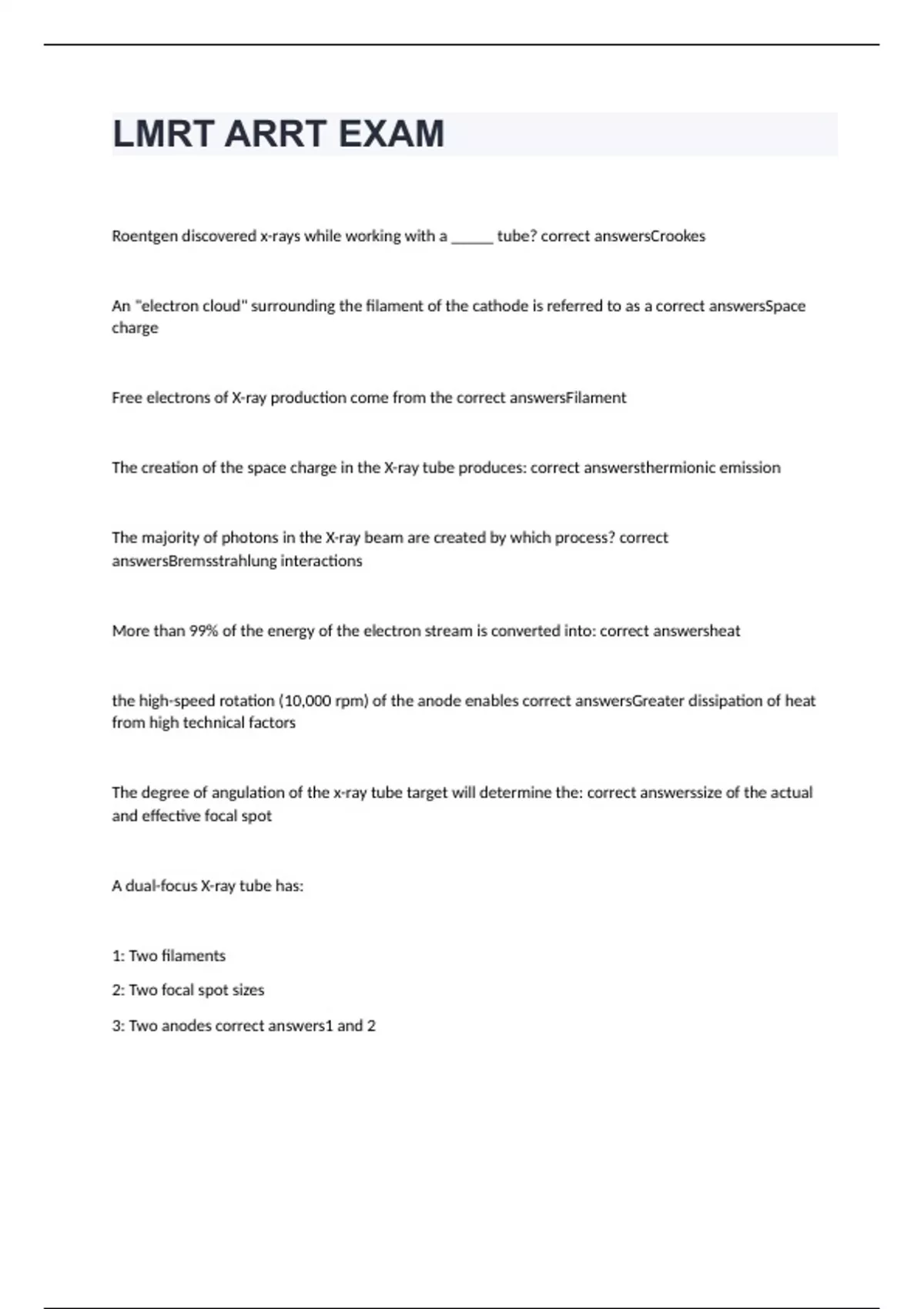 LMRT ARRT EXAM

Roentgen discovered x-rays while working with a ______ tube? correct answersCrookes

An "electron cloud" surrounding the filament of the cathode is referred to as a correct answersSpace charge

Free electrons of X-ray production come from the correct answersFilament

The creation of the space charge in the X-ray tube produces: correct answersthermionic emission

The majority of photons in the X-ray beam are created by which process? correct answersBremsstrahlung interactions

More than 99% of the energy of the electron stream is converted into: correct answersheat

the high-speed rotation (10,000 rpm) of the anode enables correct answersGreater dissipation of heat from high technical factors

The degree of angulation of the x-ray tube target will determine the: correct answerssize of the actual and effective focal spot

A dual-focus X-ray tube has:

1: Two filaments

2: Two focal spot sizes

3: Two anodes correct answers1 and 2